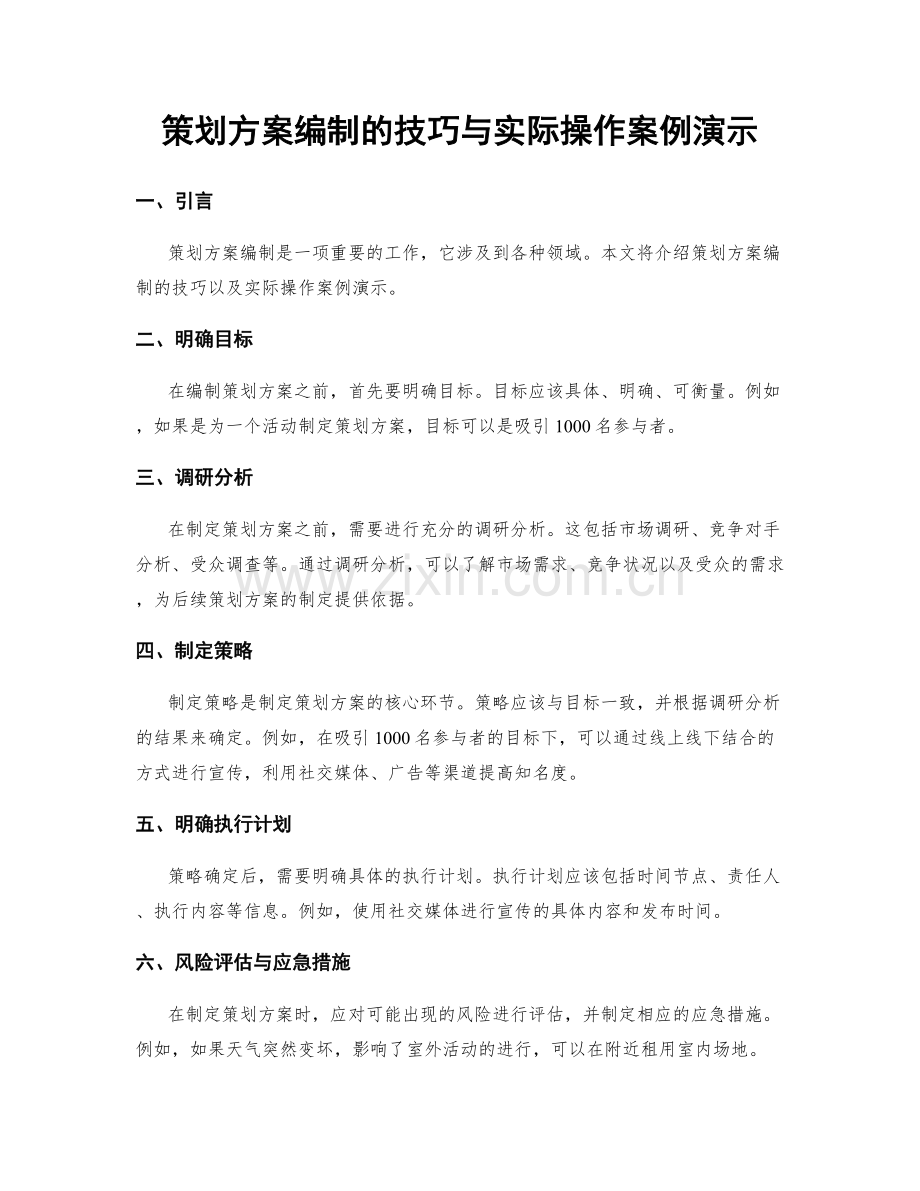 策划方案编制的技巧与实际操作案例演示

一、引言

策划方案编制是一项重要的工作，它涉及到各种领域。本文将介绍策划方案编制的技巧以及实际操作案例演示。

二、明确目标

在编制策划方案之前，首先要明确目标。目标应该具体、明确、可衡量。例如，如果是为一个活动制定策划方案，目标可以是吸引1000名参与者。

三、调研分析

在制定策划方案之前，需要进行充分的调研分析。这包括市场调研、竞争对手分析、受众调查等。通过调研分析，可以了解市场需求、竞争状况以及受众的需求，为后续策划方案的制定提供依据。

四、制定策略

制定策略是制定策划方案的核心环节。策略应该与目标一致，并根据调研分析的结果来确定。例如，在吸引1000名参与者的目标下，可以通过线上线下结合的方式进行宣传，利用社交媒体、广告等渠道提高知名度。

五、明确执行计划

策略确定后，需要明确具体的执行计划。执行计划应该包括时间节点、责任人、执行内容等信息。例如，使用社交媒体进行宣传的具体内容和发布时间。

六、风险评估与应急措施

在制定策划方案时，应对可能出现的风险进行评估，并制定相应的应急措施。例如，如果天气突然变坏，影响了室外活动的进行，可以在附近租用室内场地。

www.zixin.com.cn